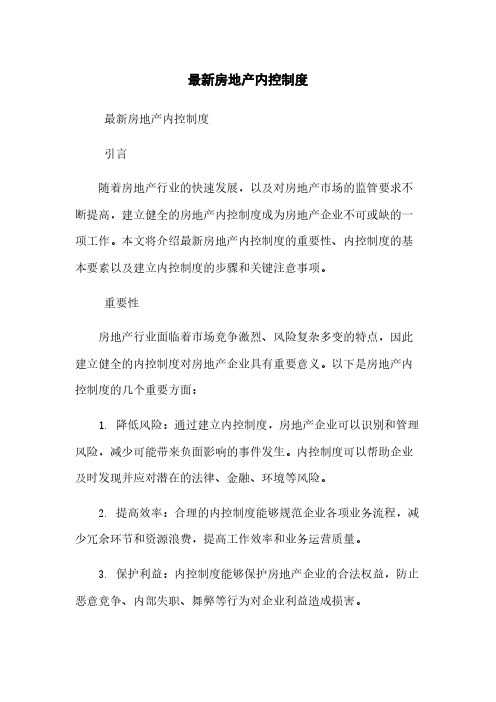 最新房地产内控制度

最新房地产内控制度

引言

随着房地产行业的快速发展，以及对房地产市场的监管要求不断提高，建立健全的房地产内控制度成为房地产企业不可或缺的一项工作。本文将介绍最新房地产内控制度的重要性、内控制度的基本要素以及建立内控制度的步骤和关键注意事项。

重要性

房地产行业面临着市场竞争激烈、风险复杂多变的特点，因此建立健全的内控制度对房地产企业具有重要意义。以下是房地产内控制度的几个重要方面：

1. 降低风险：通过建立内控制度，房地产企业可以识别和管理风险，减少可能带来负面影响的事件发生。内控制度可以帮助企业及时发现并应对潜在的法律、金融、环境等风险。

2. 提高效率：合理的内控制度能够规范企业各项业务流程，减少冗余环节和资源浪费，提高工作效率和业务运营质量。

3. 保护利益：内控制度能够保护房地产企业的合法权益，防止恶意竞争、内部失职、舞弊等行为对企业利益造成损害。